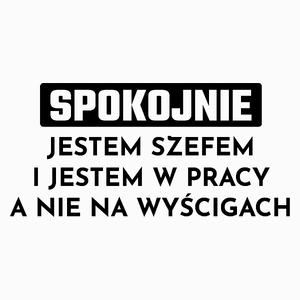 SPOKOJNIE
JESTEM SZEFEM
I JESTEM W PRACY
A NIE NA WYŚCIGACH